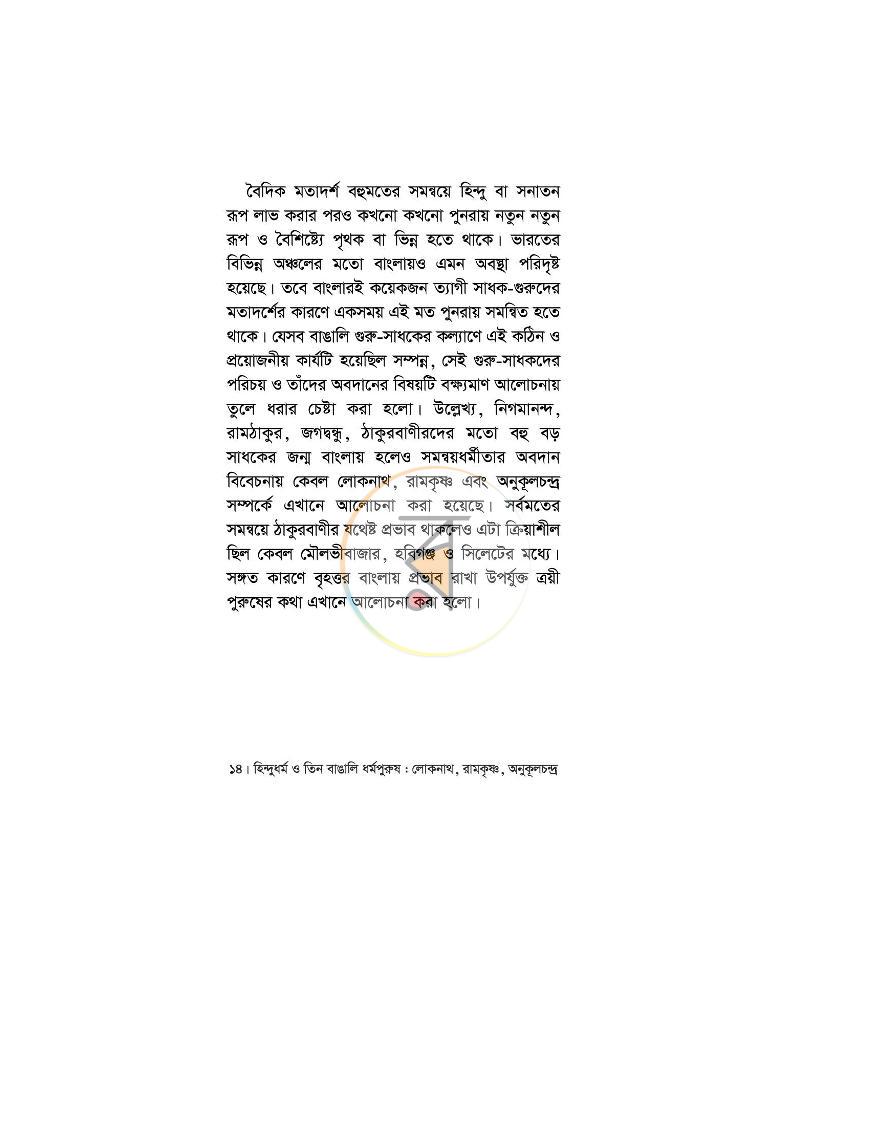 বৈদিক মতাদর্শ বহুমতের সমন্বয়ে হিন্দু বা সনাতন রূপ লাভ করার পরও কখনো কখনো পুনরায় নতুন নতুন রূপ ও বৈশিষ্ট্যে পৃথক বা ভিন্ন হতে থাকে। ভারতের বিভিন্ন অঞ্চলের মতো বাংলায়ও এমন অবস্থা পরিদৃষ্ট হয়েছে। তবে বাংলারই কয়েকজন ত্যাগী সাধক-গুরুদের মতাদর্শের কারণে একসময় এই মত পুনরায় সমন্বিত হতে থাকে। যেসব বাঙালি গুরু-সাধকের কল্যাণে এই কঠিন ও প্রয়োজনীয় কার্যটি হয়েছিল সম্পন্ন, সেই গুরু-সাধকদের পরিচয় ও তাঁদের অবদানের বিষয়টি বক্ষ্যমাণ আলোচনায় তুলে ধরার চেষ্টা করা হলো। উল্লেখ্য, নিগমানন্দ, রামঠাকুর, জগদ্বন্ধু, ঠাকুরবাণীরদের মতো বহু বড় সাধকের জন্ম বাংলায় হলেও সমন্বয়ধর্মীতার অবদান বিবেচনায় কেবল লোকনাথ, রামকৃষ্ণ এবং অনুকূলচন্দ্র সম্পর্কে এখানে আলোচনা করা হয়েছে। সর্বমতের সমন্বয়ে ঠাকুরবাণীর যথেষ্ট প্রভাব থাকলেও এটা ক্রিয়াশীল ছিল কেবল মৌলভীবাজার, হবিগঞ্জ ও সিলেটের মধ্যে। সঙ্গত কারণে বৃহত্তর বাংলায় প্রভাব রাখা উপর্যুক্ত ত্রয়ী পুরুষের কথা এখানে আলোচনা করা হলো।

১৪। হিন্দুধর্ম ও তিন বাঙালি ধর্মপুরুষ : লোকনাথ, রামকৃষ্ণ, অনুকূলচন্দ্র